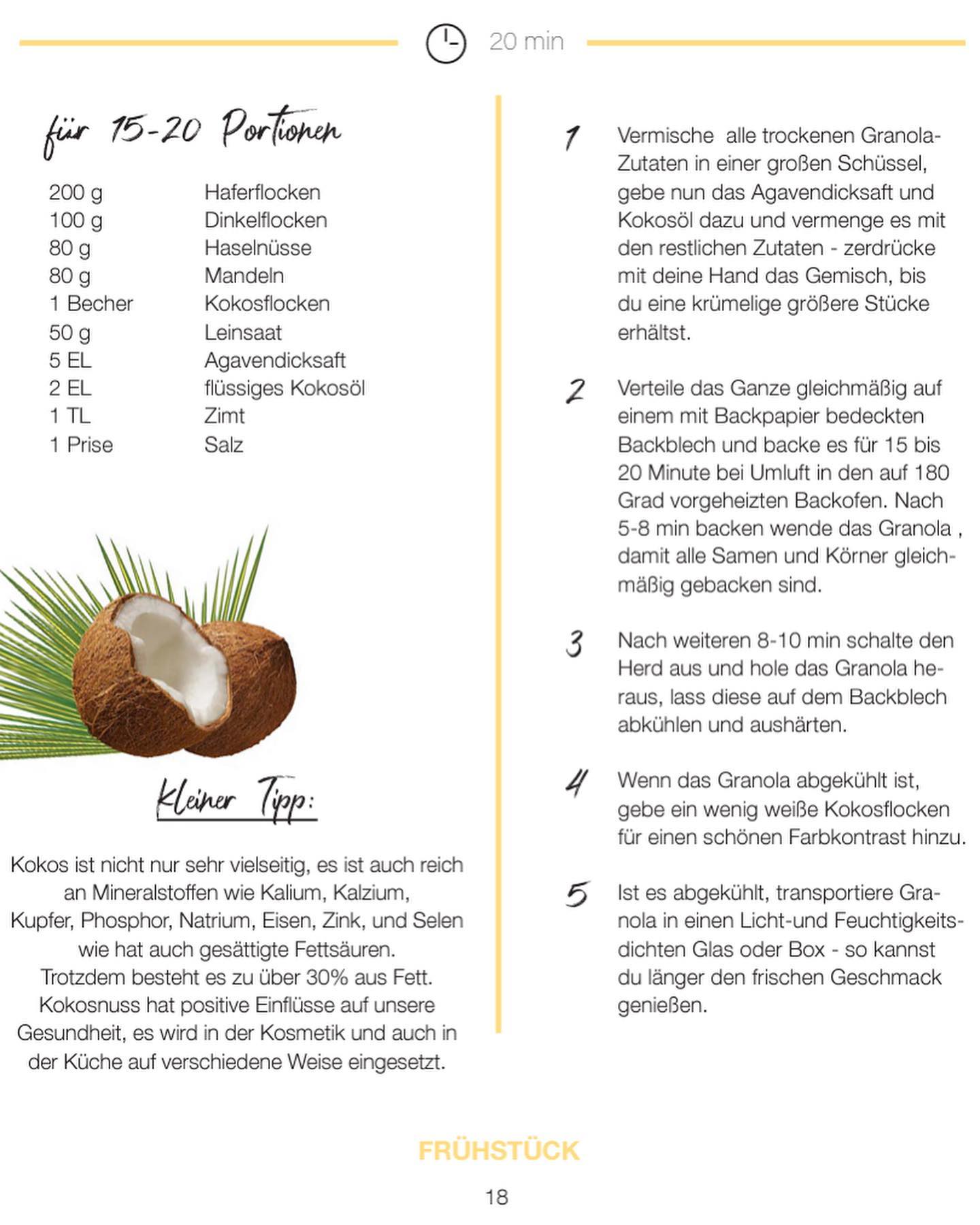 20 min

für 15-20 Portionen

200 g Haferflocken
100 g Dinkelflocken
80 g Haselnüsse
80 g Mandeln
1 Becher Kokosflocken
50 g Leinsaat
5 EL Agavendicksaft
2 EL flüssiges Kokosöl
1 TL Zimt
1 Prise Salz

Kleiner Tipp:

Kokos ist nicht nur sehr vielseitig, es ist auch reich an Mineralstoffen wie Kalium, Kalzium, Kupfer, Phosphor, Natrium, Eisen, Zink, und Selen wie hat auch gesättigte Fettsäuren. Trotzdem besteht es zu über 30% aus Fett. Kokosnuss hat positive Einflüsse auf unsere Gesundheit, es wird in der Kosmetik und auch in der Küche auf verschiedene Weise eingesetzt.

1 Vermische alle trockenen Granola-Zutaten in einer großen Schüssel, gebe nun das Agavendicksaft und Kokosöl dazu und vermenge es mit den restlichen Zutaten - zerdrücke mit deine Hand das Gemisch, bis du eine krümelige größere Stücke erhältst.

2 Verteile das Ganze gleichmäßig auf einem mit Backpapier bedeckten Backblech und backe es für 15 bis 20 Minute bei Umluft in den auf 180 Grad vorgeheizten Backofen. Nach 5-8 min backen wende das Granola , damit alle Samen und Körner gleichmäßig gebacken sind.

3 Nach weiteren 8-10 min schalte den Herd aus und hole das Granola heraus, lass diese auf dem Backblech abkühlen und aushärten.

4 Wenn das Granola abgekühlt ist, gebe ein wenig weiße Kokosflocken für einen schönen Farbkontrast hinzu.

5 Ist es abgekühlt, transportiere Granola in einen Licht-und Feuchtigkeitsdichten Glas oder Box - so kannst du länger den frischen Geschmack genießen.

FRÜHSTÜCK

18